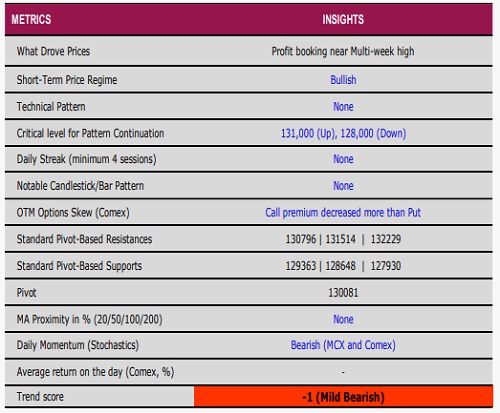 | METRICS | INSIGHTS |
|---|---|
| What Drove Prices | Profit booking near Multi-week high |
| Short-Term Price Regime | Bullish |
| Technical Pattern | None |
| Critical level for Pattern Continuation | 131,000 (Up), 128,000 (Down) |
| Daily Streak (minimum 4 sessions) | None |
| Notable Candlestick/Bar Pattern | None |
| OTM Options Skew (Comex) | Call premium decreased more than Put |
| Standard Pivot-Based Resistances | 130796 \| 131514 \| 132229 |
| Standard Pivot-Based Supports | 129363 \| 128648 \| 127930 |
| Pivot | 130081 |
| MA Proximity in % (20/50/100/200) | None |
| Daily Momentum (Stochastics) | Bearish (MCX and Comex) |
| Average return on the day (Comex, %) | - |
| Trend score | -1 (Mild Bearish) |